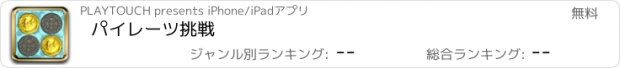 PLAYTOUCH presents iPhone/iPadアプリ

無料

パイレーツ挑戦

ジャンル別ランキング: --

総合ランキング: --